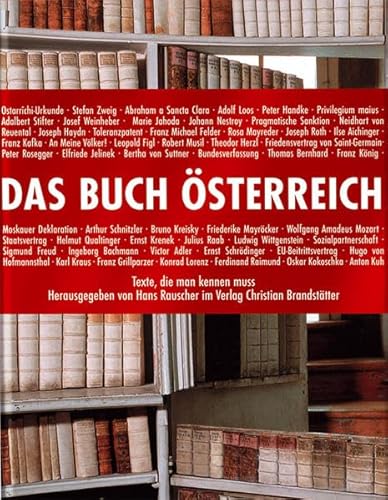 Ostarrichi-Urkunde · Stefan Zweig · Abraham a Sancta Clara · Adolf Loos · Peter Handke · Privilegium maius · Adalbert Stifter · Josef Weinheber · Marie Jahoda · Johann Nestroy · Pragmatische Sanktion · Neidhart von Reuental · Joseph Haydn · Toleranzpatent · Franz Michael Felder · Rosa Mayreder · Joseph Roth · Ilse Aichinger · Franz Kafka · An Meine Völker! · Leopold Figl · Robert Musil · Theodor Herzl · Friedensvertrag von Saint-Germain · Peter Rosegger · Elfriede Jelinek · Bertha von Suttner · Bundesverfassung · Thomas Bernhard · Franz König ·

DAS BUCH ÖSTERREICH

Moskauer Deklaration · Arthur Schnitzler · Bruno Kreisky · Friederike Mayröcker · Wolfgang Amadeus Mozart · Staatsvertrag · Helmut Qualtinger · Ernst Krenek · Julius Raab · Ludwig Wittgenstein · Sozialpartnerschaft · Sigmund Freud · Ingeborg Bachmann · Victor Adler · Ernst Schrödinger · EU-Beitrittsvertrag · Hugo von Hofmannsthal · Karl Kraus · Franz Grillparzer · Konrad Lorenz · Ferdinand Raimund · Oskar Kokoschka · Anton Kuh

Texte, die man kennen muss
Herausgegeben von Hans Rauscher im Verlag Christian Brandstätter